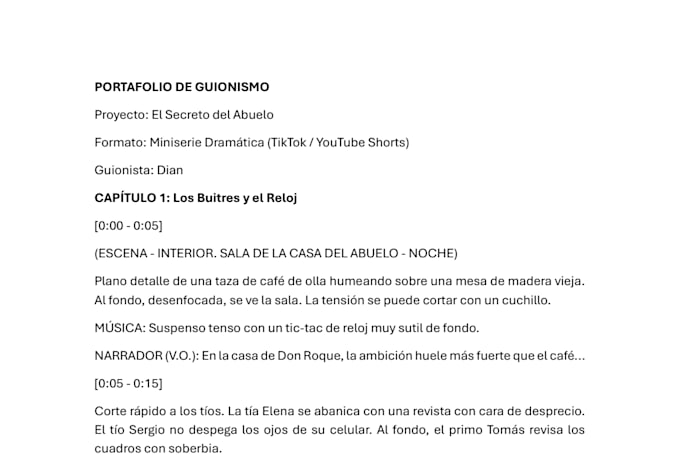 PORTAFOLIO DE GUIONISMO

Proyecto: El Secreto del Abuelo

Formato: Miniserie Dramática (TikTok / YouTube Shorts)

Guionista: Dian

CAPÍTULO 1: Los Buitres y el Reloj

[0:00 - 0:05]

(ESCENA - INTERIOR. SALA DE LA CASA DEL ABUELO - NOCHE)

Plano detalle de una taza de café de olla humeando sobre una mesa de madera vieja. Al fondo, desenfocada, se ve la sala. La tensión se puede cortar con un cuchillo.

MÚSICA: Suspenso tenso con un tic-tac de reloj muy sutil de fondo.

NARRADOR (V.O.): En la casa de Don Roque, la ambición huele más fuerte que el café...

[0:05 - 0:15]

Corte rápido a los tíos. La tía Elena se abanica con una revista con cara de desprecio. El tío Sergio no despega los ojos de su celular. Al fondo, el primo Tomás revisa los cuadros con soberbia.